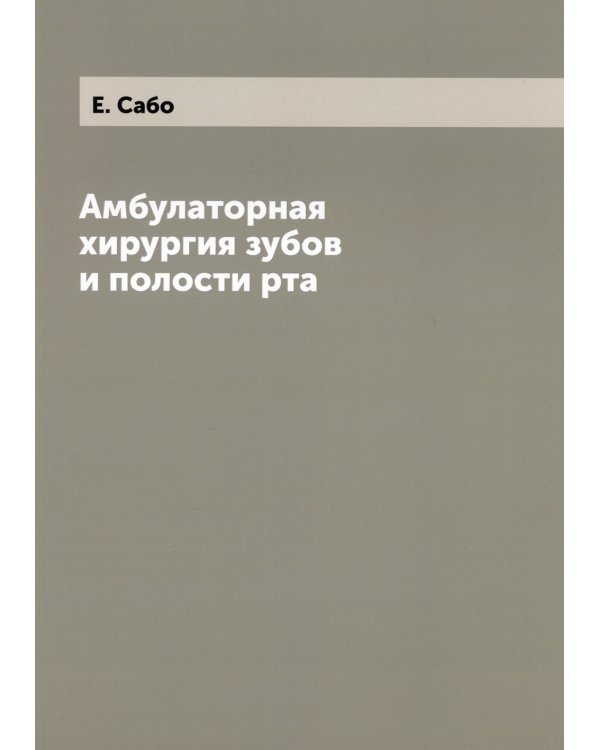 Е. Сабо

Амбулаторная хирургия зубов и полости рта